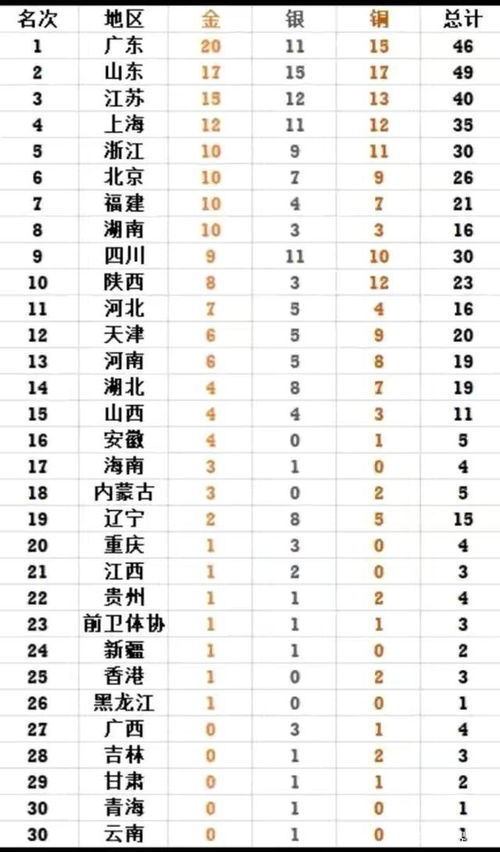 | 名次 | 地区 | 金 | 银 | 铜 | 总计 |
|---|---|---|---|---|---|
| 1 | 广东 | 20 | 11 | 15 | 46 |
| 2 | 山东 | 17 | 15 | 17 | 49 |
| 3 | 江苏 | 15 | 12 | 13 | 40 |
| 4 | 上海 | 12 | 11 | 12 | 35 |
| 5 | 浙江 | 10 | 9 | 11 | 30 |
| 6 | 北京 | 10 | 7 | 9 | 26 |
| 7 | 福建 | 10 | 4 | 7 | 21 |
| 8 | 湖南 | 10 | 3 | 3 | 16 |
| 9 | 四川 | 9 | 11 | 10 | 30 |
| 10 | 陕西 | 8 | 3 | 12 | 23 |
| 11 | 河北 | 7 | 5 | 4 | 16 |
| 12 | 天津 | 6 | 5 | 9 | 20 |
| 13 | 河南 | 6 | 5 | 8 | 19 |
| 14 | 湖北 | 4 | 8 | 7 | 19 |
| 15 | 山西 | 4 | 4 | 3 | 11 |
| 16 | 安徽 | 4 | 0 | 1 | 5 |
| 17 | 海南 | 3 | 1 | 0 | 4 |
| 18 | 内蒙古 | 3 | 0 | 2 | 5 |
| 19 | 辽宁 | 2 | 8 | 5 | 15 |
| 20 | 重庆 | 1 | 3 | 0 | 4 |
| 21 | 江西 | 1 | 2 | 0 | 3 |
| 22 | 贵州 | 1 | 1 | 2 | 4 |
| 23 | 前卫体协 | 1 | 1 | 1 | 3 |
| 24 | 新疆 | 1 | 1 | 0 | 2 |
| 25 | 香港 | 1 | 0 | 2 | 3 |
| 26 | 黑龙江 | 1 | 0 | 0 | 1 |
| 27 | 广西 | 0 | 3 | 1 | 4 |
| 28 | 吉林 | 0 | 1 | 2 | 3 |
| 29 | 甘肃 | 0 | 1 | 1 | 2 |
| 30 | 青海 | 0 | 1 | 0 | 1 |
| 30 | 云南 | 0 | 1 | 0 | 1 |